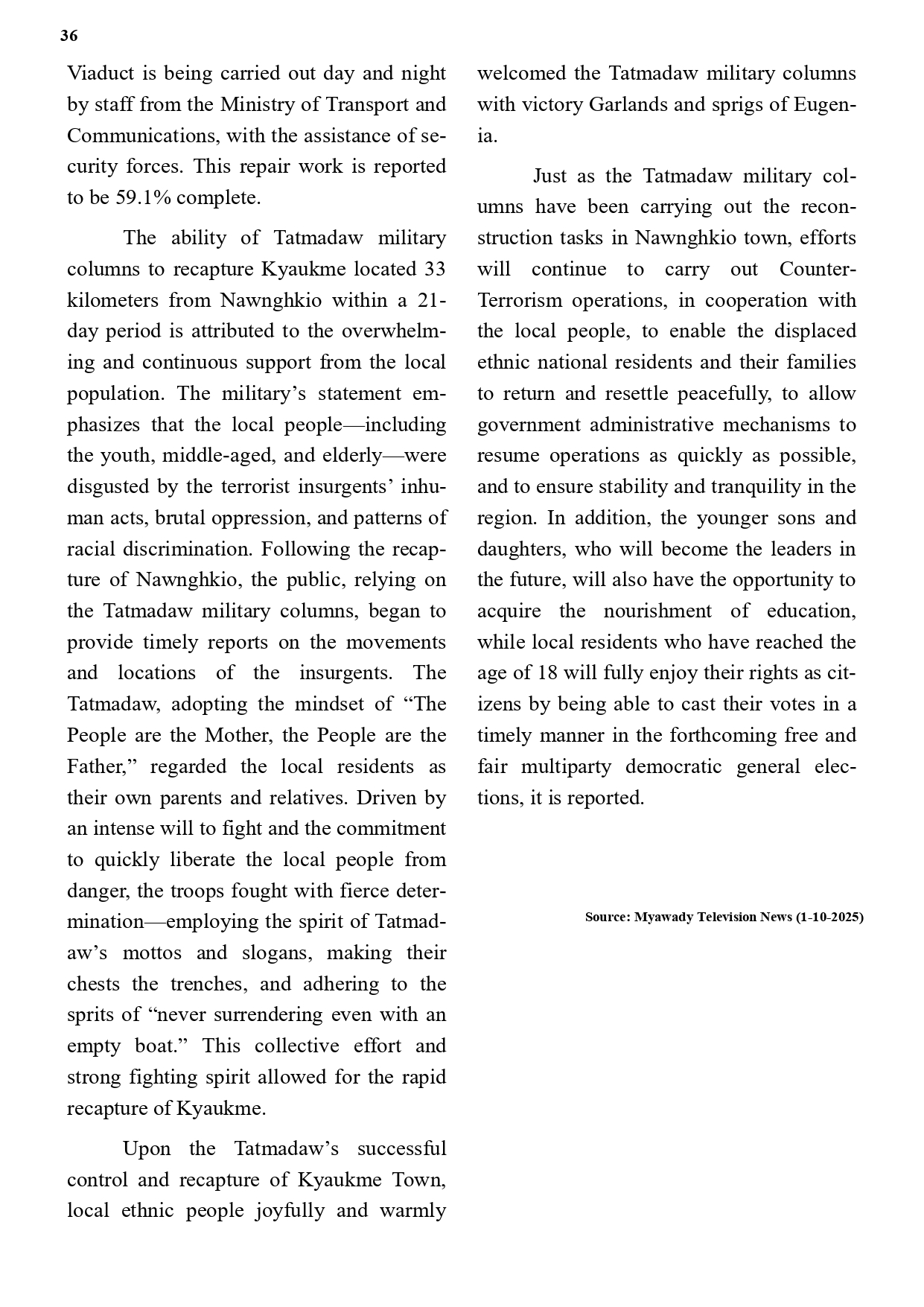 36

Viaduct is being carried out day and night by staff from the Ministry of Transport and Communications, with the assistance of security forces. This repair work is reported to be 59.1% complete.

The ability of Tatmadaw military columns to recapture Kyaukme located 33 kilometers from Nawnghkio within a 21-day period is attributed to the overwhelming and continuous support from the local population. The military's statement emphasizes that the local people—including the youth, middle-aged, and elderly—were disgusted by the terrorist insurgents' inhuman acts, brutal oppression, and patterns of racial discrimination. Following the recapture of Nawnghkio, the public, relying on the Tatmadaw military columns, began to provide timely reports on the movements and locations of the insurgents. The Tatmadaw, adopting the mindset of "The People are the Mother, the People are the Father," regarded the local residents as their own parents and relatives. Driven by an intense will to fight and the commitment to quickly liberate the local people from danger, the troops fought with fierce determination—employing the spirit of Tatmadaw's mottos and slogans, making their chests the trenches, and adhering to the sprits of "never surrendering even with an empty boat." This collective effort and strong fighting spirit allowed for the rapid recapture of Kyaukme.

Upon the Tatmadaw's successful control and recapture of Kyaukme Town, local ethnic people joyfully and warmly welcomed the Tatmadaw military columns with victory Garlands and sprigs of Eugenia.

Just as the Tatmadaw military columns have been carrying out the reconstruction tasks in Nawnghkio town, efforts will continue to carry out Counter-Terrorism operations, in cooperation with the local people, to enable the displaced ethnic national residents and their families to return and resettle peacefully, to allow government administrative mechanisms to resume operations as quickly as possible, and to ensure stability and tranquility in the region. In addition, the younger sons and daughters, who will become the leaders in the future, will also have the opportunity to acquire the nourishment of education, while local residents who have reached the age of 18 will fully enjoy their rights as citizens by being able to cast their votes in a timely manner in the forthcoming free and fair multiparty democratic general elections, it is reported.

Source: Myawady Television News (1-10-2025)